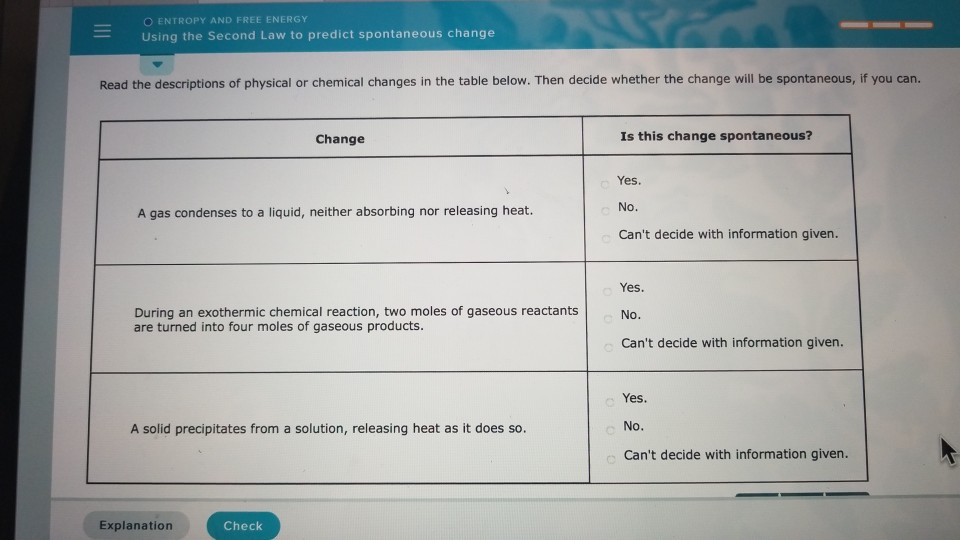 ENTROPY AND FREE ENERGY
Using the Second Law to predict spontaneous change

Read the descriptions of physical or chemical changes in the table below. Then decide whether the change will be spontaneous, if you can.

| Change | Is this change spontaneous? |
|---|---|
| A gas condenses to a liquid, neither absorbing nor releasing heat. | Yes. No. Can't decide with information given. |
| During an exothermic chemical reaction, two moles of gaseous reactants are turned into four moles of gaseous products. | Yes. No. Can't decide with information given. |
| A solid precipitates from a solution, releasing heat as it does so. | Yes. No. Can't decide with information given. |

Explanation

Check